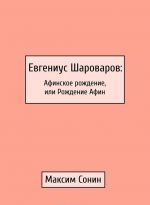 Евгениус Шароваров:

Афинское рождение, или Рождение Афин

Максим Сонин